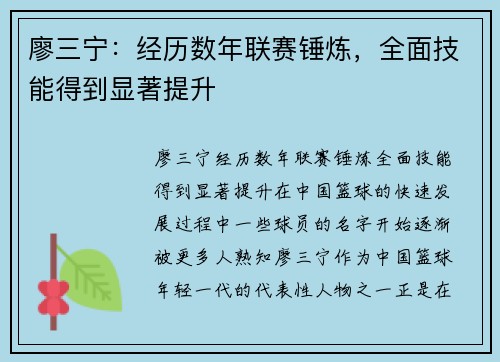 廖三宁：经历数年联赛锤炼，全面技能得到显著提升

廖三宁经历数年联赛锤炼全面技能得到显著提升在中国篮球的快速发展过程中一些球员的名字开始逐渐被更多人熟知廖三宁作为中国篮球年轻一代的代表性人物之一正是在